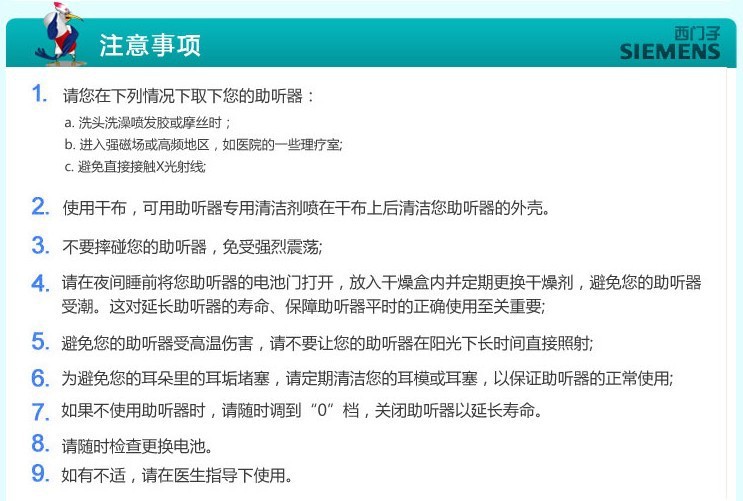 注意事项

西门子
SIEMENS

1. 请您在下列情况下取下您的助听器：
a. 洗头洗澡喷发胶或摩丝时；
b. 进入强磁场或高频地区，如医院的一些理疗室;
c. 避免直接接触X光射线;

2. 使用干布，可用助听器专用清洁剂喷在干布上后清洁您助听器的外壳。

3. 不要摔碰您的助听器，免受强烈震荡;

4. 请在夜间睡前将您助听器的电池门打开，放入干燥盒内并定期更换干燥剂，避免您的助听器受潮。这对延长助听器的寿命、保障助听器平时的正确使用至关重要;

5. 避免您的助听器受高温伤害，请不要让您的助听器在阳光下长时间直接照射;

6. 为避免您的耳朵里的耳垢堵塞，请定期清洁您的耳模或耳塞，以保证助听器的正常使用;

7. 如果不使用助听器时，请随时调到“0”档，关闭助听器以延长寿命。

8. 请随时检查更换电池。

9. 如有不适，请在医生指导下使用。